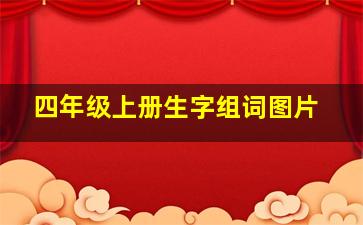 四年级上册生字组词图片